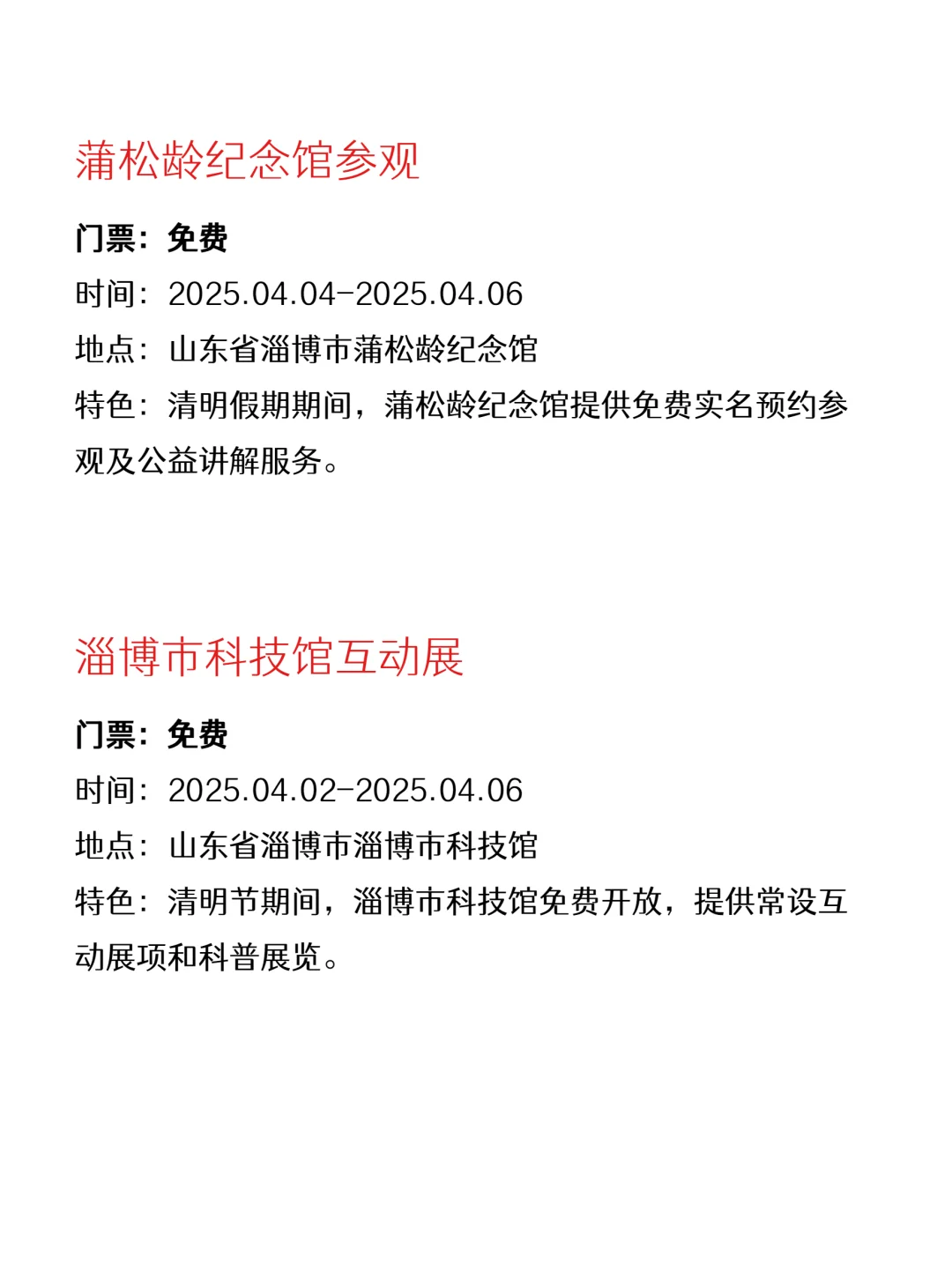 蒲松龄纪念馆参观

门票：免费

时间：2025.04.04-2025.04.06

地点：山东省淄博市蒲松龄纪念馆

特色：清明假期期间，蒲松龄纪念馆提供免费实名预约参观及公益讲解服务。

淄博市科技馆互动展

门票：免费

时间：2025.04.02-2025.04.06

地点：山东省淄博市淄博市科技馆

特色：清明节期间，淄博市科技馆免费开放，提供常设互动展项和科普展览。